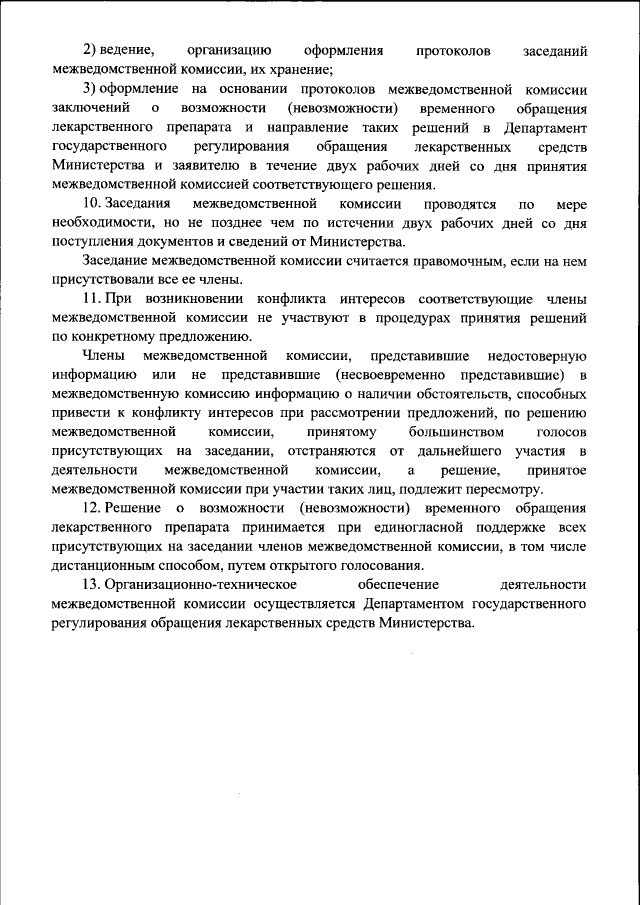 2) ведение, организацию оформления протоколов заседаний межведомственной комиссии, их хранение;

3) оформление на основании протоколов межведомственной комиссии заключений о возможности (невозможности) временного обращения лекарственного препарата и направление таких решений в Департамент государственного регулирования обращения лекарственных средств Министерства и заявителю в течение двух рабочих дней со дня принятия межведомственной комиссией соответствующего решения.

10. Заседания межведомственной комиссии проводятся по мере необходимости, но не позднее чем по истечении двух рабочих дней со дня поступления документов и сведений от Министерства.

Заседание межведомственной комиссии считается правомочным, если на нем присутствовали все ее члены.

11. При возникновении конфликта интересов соответствующие члены межведомственной комиссии не участвуют в процедурах принятия решений по конкретному предложению.

Члены межведомственной комиссии, представившие недостоверную информацию или не представившие (несвоевременно представившие) в межведомственную комиссию информацию о наличии обстоятельств, способных привести к конфликту интересов при рассмотрении предложений, по решению межведомственной комиссии, принятому большинством голосов присутствующих на заседании, отстраняются от дальнейшего участия в деятельности межведомственной комиссии, а решение, принятое межведомственной комиссии при участии таких лиц, подлежит пересмотру.

12. Решение о возможности (невозможности) временного обращения лекарственного препарата принимается при единогласной поддержке всех присутствующих на заседании членов межведомственной комиссии, в том числе дистанционным способом, путем открытого голосования.

13. Организационно-техническое обеспечение деятельности межведомственной комиссии осуществляется Департаментом государственного регулирования обращения лекарственных средств Министерства.